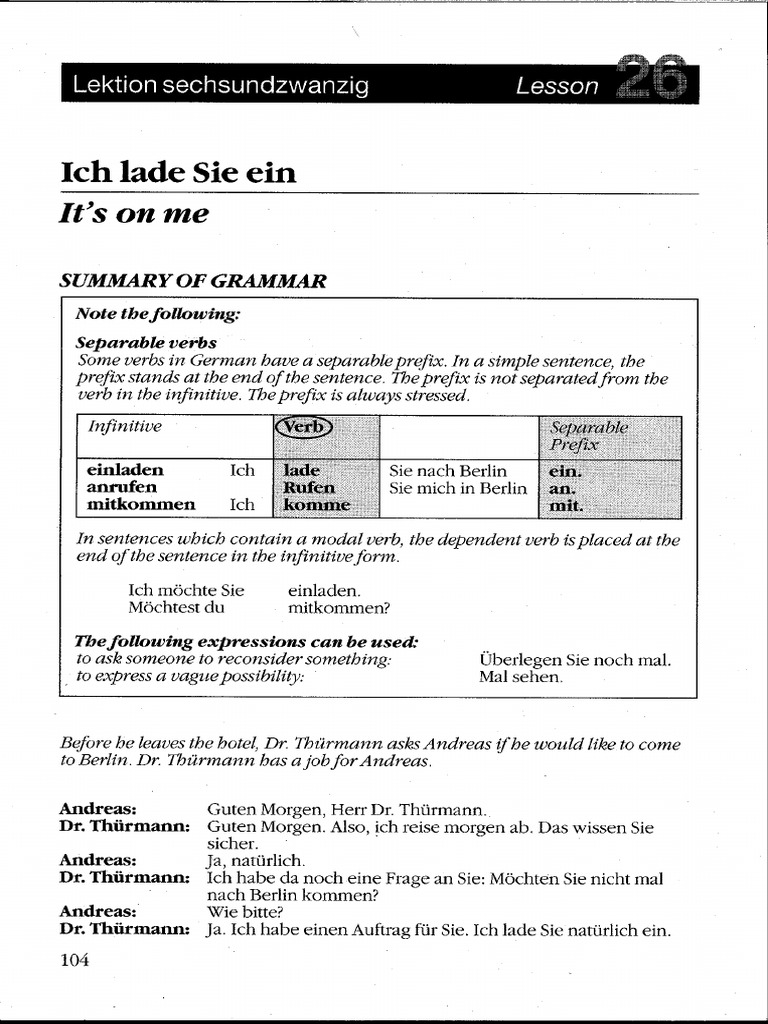 Lektion sechsundzwanzig Lesson 26

Ich lade Sie ein

It's on me

SUMMARY OF GRAMMAR

Note the following:

Separable verbs
Some verbs in German have a separable prefix. In a simple sentence, the prefix stands at the end of the sentence. The prefix is not separated from the verb in the infinitive. The prefix is always stressed.

| Infinitive | | Verb | | Separable Prefix |
|---|---|---|---|---|
| einladen | Ich | lade | Sie nach Berlin | ein. |
| anrufen | | Rufen | Sie mich in Berlin | an. |
| mitkommen | Ich | komme | | mit. |

In sentences which contain a modal verb, the dependent verb is placed at the end of the sentence in the infinitive form.

Ich möchte Sie einladen.
Möchtest du mitkommen?

The following expressions can be used:
to ask someone to reconsider something: Überlegen Sie noch mal.
to express a vague possibility: Mal sehen.

Before he leaves the hotel, Dr. Thürmann asks Andreas if he would like to come to Berlin. Dr. Thürmann has a job for Andreas.

Andreas: Guten Morgen, Herr Dr. Thürmann.
Dr. Thürmann: Guten Morgen. Also, ich reise morgen ab. Das wissen Sie sicher.
Andreas: Ja, natürlich.
Dr. Thürmann: Ich habe da noch eine Frage an Sie: Möchten Sie nicht mal nach Berlin kommen?
Andreas: Wie bitte?
Dr. Thürmann: Ja. Ich habe einen Auftrag für Sie. Ich lade Sie natürlich ein.

104